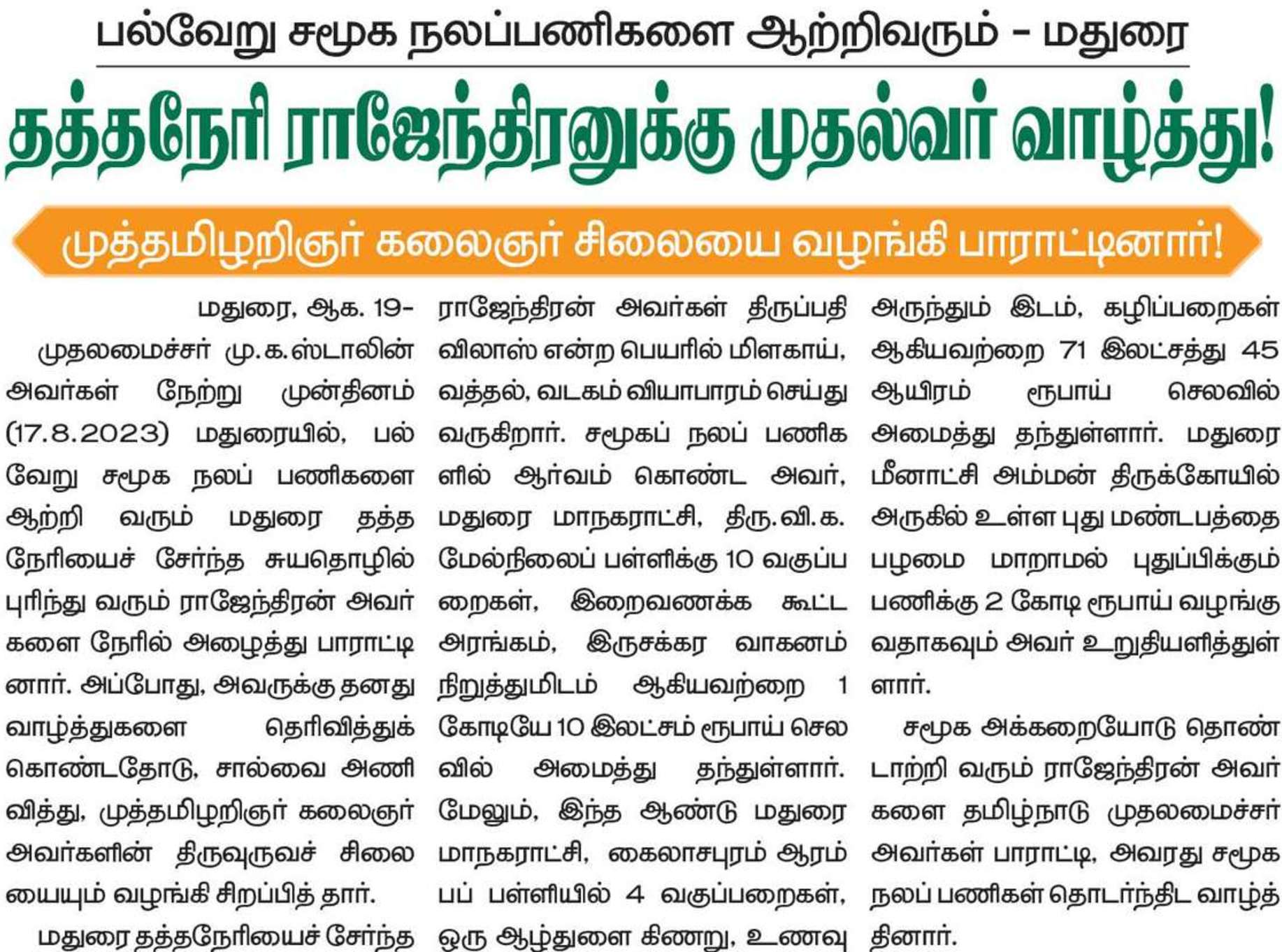 பல்வேறு சமூக நலப்பணிகளை ஆற்றிவரும் - மதுரை

தத்தநேரி ராஜேந்திரனுக்கு முதல்வர் வாழ்த்து!

முத்தமிழறிஞர் கலைஞர் சிலையை வழங்கி பாராட்டினார்!

மதுரை, ஆக. 19-

முதலமைச்சர் மு.க.ஸ்டாலின் அவர்கள் நேற்று முன்தினம் (17.8.2023) மதுரையில், பல்வேறு சமூக நலப் பணிகளை ஆற்றி வரும் மதுரை தத்தநேரியைச் சேர்ந்த சுயதொழில் புரிந்து வரும் ராஜேந்திரன் அவர்களை நேரில் அழைத்து பாராட்டினார். அப்போது, அவருக்கு தனது வாழ்த்துகளை தெரிவித்துக் கொண்டதோடு, சால்வை அணிவித்து, முத்தமிழறிஞர் கலைஞர் அவர்களின் திருவுருவச் சிலையையும் வழங்கி சிறப்பித் தார்.

மதுரை தத்தநேரியைச் சேர்ந்த ராஜேந்திரன் அவர்கள் திருப்பதி விலாஸ் என்ற பெயரில் மிளகாய், வத்தல், வடகம் வியாபாரம் செய்து வருகிறார். சமூகப் நலப் பணிகளில் ஆர்வம் கொண்ட அவர், மதுரை மாநகராட்சி, திரு.வி.க. மேல்நிலைப் பள்ளிக்கு 10 வகுப்பறைகள், இறைவணக்க கூட்ட அரங்கம், இருசக்கர வாகனம் நிறுத்துமிடம் ஆகியவற்றை 1 கோடியே 10 இலட்சம் ரூபாய் செலவில் அமைத்து தந்துள்ளார். மேலும், இந்த ஆண்டு மதுரை மாநகராட்சி, கைலாசபுரம் ஆரம்பப் பள்ளியில் 4 வகுப்பறைகள், ஒரு ஆழ்துளை கிணறு, உணவு அருந்தும் இடம், கழிப்பறைகள் ஆகியவற்றை 71 இலட்சத்து 45 ஆயிரம் ரூபாய் செலவில் அமைத்து தந்துள்ளார். மதுரை மீனாட்சி அம்மன் திருக்கோயில் அருகில் உள்ள புது மண்டபத்தை பழமை மாறாமல் புதுப்பிக்கும் பணிக்கு 2 கோடி ரூபாய் வழங்குவதாகவும் அவர் உறுதியளித்துள்ளார்.

சமூக அக்கறையோடு தொண்டாற்றி வரும் ராஜேந்திரன் அவர்களை தமிழ்நாடு முதலமைச்சர் அவர்கள் பாராட்டி, அவரது சமூக நலப் பணிகள் தொடர்ந்திட வாழ்த்தினார்.